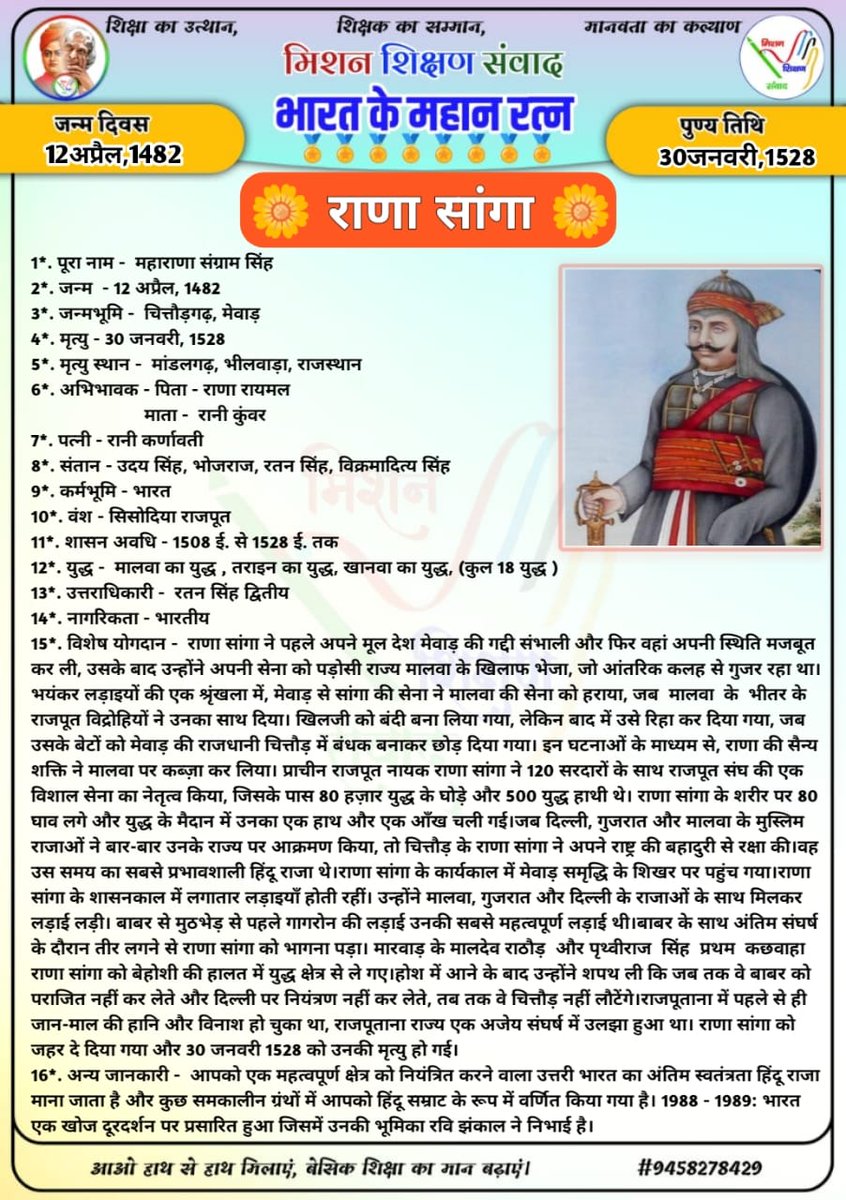 शिक्षा का उत्थान, शिक्षक का सम्मान, मानवता का कल्याण

मिशन शिक्षण संवाद

मिशन शिक्षण संवाद

भारत के महान रत्न

जन्म दिवस
12अप्रैल,1482

पुण्य तिथि
30जनवरी,1528

राणा सांगा

1*. पूरा नाम - महाराणा संग्राम सिंह
2*. जन्म - 12 अप्रैल, 1482
3*. जन्मभूमि - चित्तौड़गढ़, मेवाड़
4*. मृत्यु - 30 जनवरी, 1528
5*. मृत्यु स्थान - मांडलगढ़, भीलवाड़ा, राजस्थान
6*. अभिभावक - पिता - राणा रायमल
माता - रानी कुंवर
7*. पत्नी - रानी कर्णावती
8*. संतान - उदय सिंह, भोजराज, रतन सिंह, विक्रमादित्य सिंह
9*. कर्मभूमि - भारत
10*. वंश - सिसोदिया राजपूत
11*. शासन अवधि - 1508 ई. से 1528 ई. तक
12*. युद्ध - मालवा का युद्ध , तराइन का युद्ध, खानवा का युद्ध, (कुल 18 युद्ध )
13*. उत्तराधिकारी - रतन सिंह द्वितीय
14*. नागरिकता - भारतीय
15*. विशेष योगदान - राणा सांगा ने पहले अपने मूल देश मेवाड़ की गद्दी संभाली और फिर वहां अपनी स्थिति मजबूत कर ली, उसके बाद उन्होंने अपनी सेना को पड़ोसी राज्य मालवा के खिलाफ भेजा, जो आंतरिक कलह से गुजर रहा था। भयंकर लड़ाइयों की एक श्रृंखला में, मेवाड़ से सांगा की सेना ने मालवा की सेना को हराया, जब मालवा के भीतर के राजपूत विद्रोहियों ने उनका साथ दिया। खिलजी को बंदी बना लिया गया, लेकिन बाद में उसे रिहा कर दिया गया, जब उसके बेटों को मेवाड़ की राजधानी चित्तौड़ में बंधक बनाकर छोड़ दिया गया। इन घटनाओं के माध्यम से, राणा की सैन्य शक्ति ने मालवा पर कब्ज़ा कर लिया। प्राचीन राजपूत नायक राणा सांगा ने 120 सरदारों के साथ राजपूत संघ की एक विशाल सेना का नेतृत्व किया, जिसके पास 80 हज़ार युद्ध के घोड़े और 500 युद्ध हाथी थे। राणा सांगा के शरीर पर 80 घाव लगे और युद्ध के मैदान में उनका एक हाथ और एक आँख चली गई।जब दिल्ली, गुजरात और मालवा के मुस्लिम राजाओं ने बार-बार उनके राज्य पर आक्रमण किया, तो चित्तौड़ के राणा सांगा ने अपने राष्ट्र की बहादुरी से रक्षा की।वह उस समय का सबसे प्रभावशाली हिंदू राजा थे।राणा सांगा के कार्यकाल में मेवाड़ समृद्धि के शिखर पर पहुंच गया।राणा सांगा के शासनकाल में लगातार लड़ाइयाँ होती रहीं। उन्होंने मालवा, गुजरात और दिल्ली के राजाओं के साथ मिलकर लड़ाई लड़ी। बाबर से मुठभेड़ से पहले गागरोन की लड़ाई उनकी सबसे महत्वपूर्ण लड़ाई थी।बाबर के साथ अंतिम संघर्ष के दौरान तीर लगने से राणा सांगा को भागना पड़ा। मारवाड़ के मालदेव राठौड़ और पृथ्वीराज सिंह प्रथम कछवाहा राणा सांगा को बेहोशी की हालत में युद्ध क्षेत्र से ले गए।होश में आने के बाद उन्होंने शपथ ली कि जब तक वे बाबर को पराजित नहीं कर लेते और दिल्ली पर नियंत्रण नहीं कर लेते, तब तक वे चित्तौड़ नहीं लौटेंगे।राजपूताना में पहले से ही जान-माल की हानि और विनाश हो चुका था, राजपूताना राज्य एक अजेय संघर्ष में उलझा हुआ था। राणा सांगा को जहर दे दिया गया और 30 जनवरी 1528 को उनकी मृत्यु हो गई।
16*. अन्य जानकारी - आपको एक महत्वपूर्ण क्षेत्र को नियंत्रित करने वाला उत्तरी भारत का अंतिम स्वतंत्रता हिंदू राजा माना जाता है और कुछ समकालीन ग्रंथों में आपको हिंदू सम्राट के रूप में वर्णित किया गया है। 1988 - 1989: भारत एक खोज दूरदर्शन पर प्रसारित हुआ जिसमें उनकी भूमिका रवि झंकाल ने निभाई है।

आओ हाथ से हाथ मिलाएं, बेसिक शिक्षा का मान बढ़ाएं। #9458278429